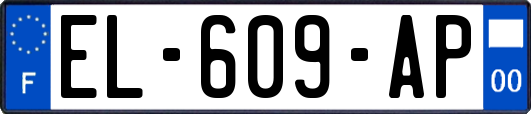 F
EL-609-AP
00